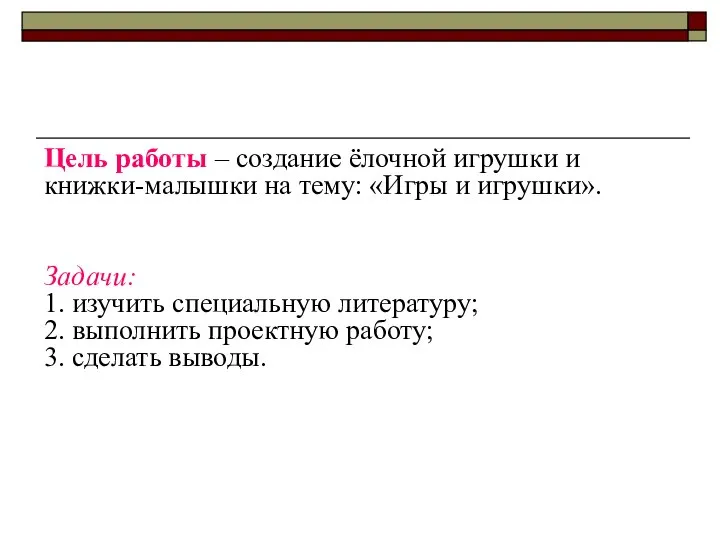 Цель работы – создание ёлочной игрушки и книжки-малышки на тему: «Игры и игрушки».

Задачи:
1. изучить специальную литературу;
2. выполнить проектную работу;
3. сделать выводы.